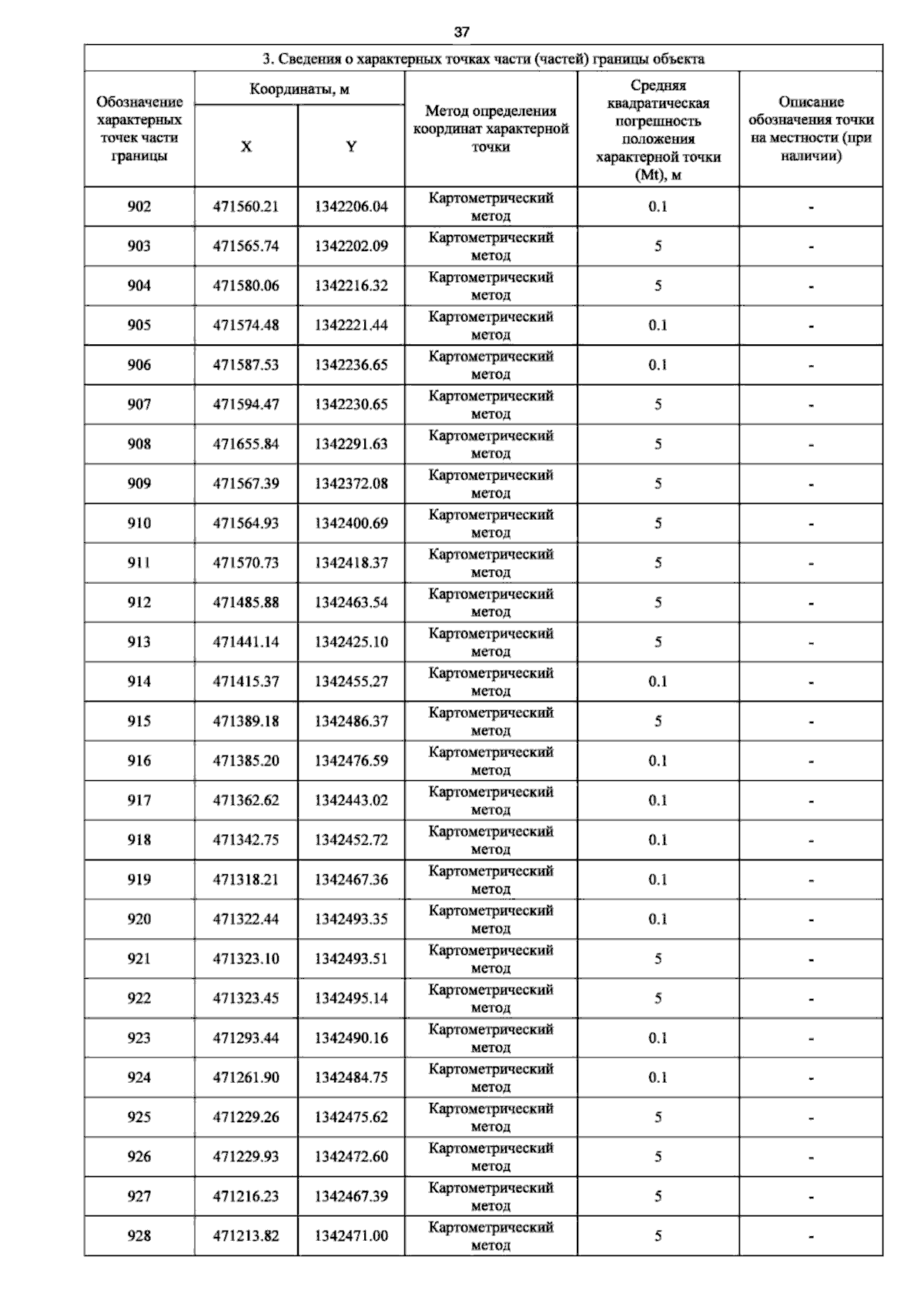 37

| 3. Сведения о характерных точках части (частей) границы объекта | | | | | |
|---|---|---|---|---|---|
| Обозначение характерных точек части границы | Координаты, м | | Метод определения координат характерной точки | Средняя квадратическая погрешность положения характерной точки (Mt), м | Описание обозначения точки на местности (при наличии) |
| | X | Y | | | |
| 902 | 471560.21 | 1342206.04 | Картометрический метод | 0.1 | - |
| 903 | 471565.74 | 1342202.09 | Картометрический метод | 5 | - |
| 904 | 471580.06 | 1342216.32 | Картометрический метод | 5 | - |
| 905 | 471574.48 | 1342221.44 | Картометрический метод | 0.1 | - |
| 906 | 471587.53 | 1342236.65 | Картометрический метод | 0.1 | - |
| 907 | 471594.47 | 1342230.65 | Картометрический метод | 5 | - |
| 908 | 471655.84 | 1342291.63 | Картометрический метод | 5 | - |
| 909 | 471567.39 | 1342372.08 | Картометрический метод | 5 | - |
| 910 | 471564.93 | 1342400.69 | Картометрический метод | 5 | - |
| 911 | 471570.73 | 1342418.37 | Картометрический метод | 5 | - |
| 912 | 471485.88 | 1342463.54 | Картометрический метод | 5 | - |
| 913 | 471441.14 | 1342425.10 | Картометрический метод | 5 | - |
| 914 | 471415.37 | 1342455.27 | Картометрический метод | 0.1 | - |
| 915 | 471389.18 | 1342486.37 | Картометрический метод | 5 | - |
| 916 | 471385.20 | 1342476.59 | Картометрический метод | 0.1 | - |
| 917 | 471362.62 | 1342443.02 | Картометрический метод | 0.1 | - |
| 918 | 471342.75 | 1342452.72 | Картометрический метод | 0.1 | - |
| 919 | 471318.21 | 1342467.36 | Картометрический метод | 0.1 | - |
| 920 | 471322.44 | 1342493.35 | Картометрический метод | 0.1 | - |
| 921 | 471323.10 | 1342493.51 | Картометрический метод | 5 | - |
| 922 | 471323.45 | 1342495.14 | Картометрический метод | 5 | - |
| 923 | 471293.44 | 1342490.16 | Картометрический метод | 0.1 | - |
| 924 | 471261.90 | 1342484.75 | Картометрический метод | 0.1 | - |
| 925 | 471229.26 | 1342475.62 | Картометрический метод | 5 | - |
| 926 | 471229.93 | 1342472.60 | Картометрический метод | 5 | - |
| 927 | 471216.23 | 1342467.39 | Картометрический метод | 5 | - |
| 928 | 471213.82 | 1342471.00 | Картометрический метод | 5 | - |